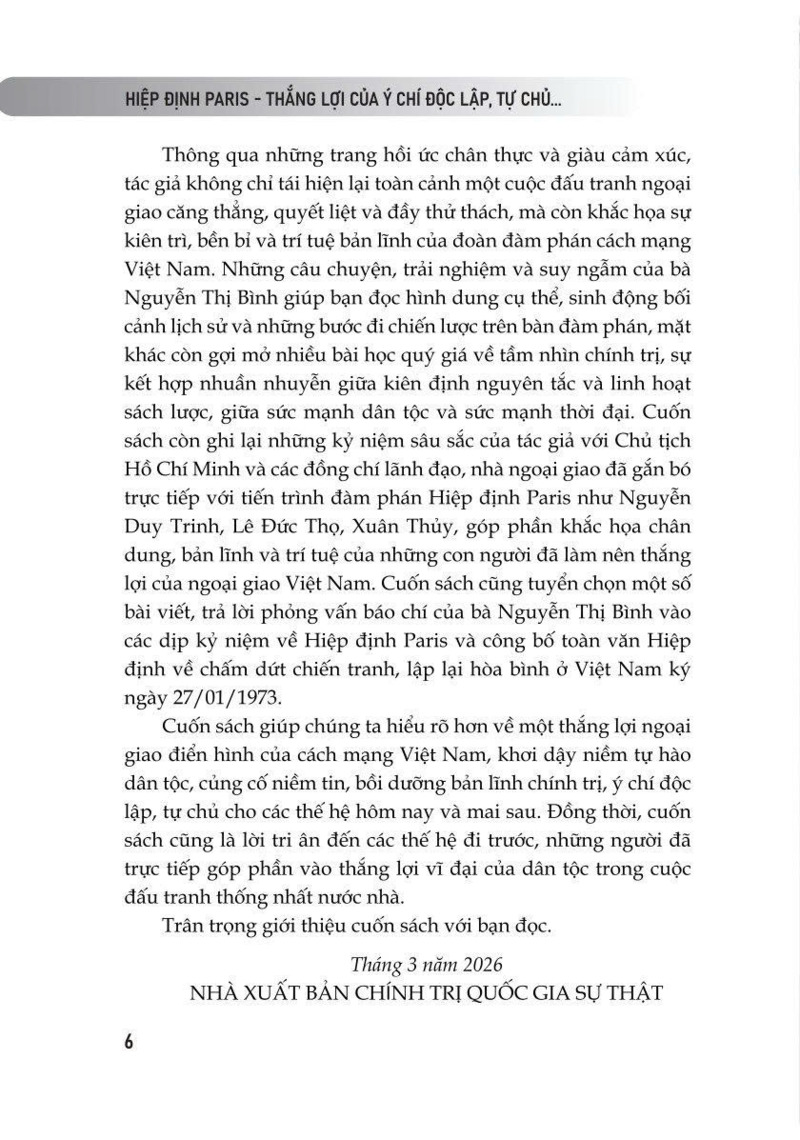 HIỆP ĐỊNH PARIS - THẮNG LỢI CỦA Ý CHÍ ĐỘC LẬP, TỰ CHỦ...

Thông qua những trang hồi ức chân thực và giàu cảm xúc, tác giả không chỉ tái hiện lại toàn cảnh một cuộc đấu tranh ngoại giao căng thẳng, quyết liệt và đầy thử thách, mà còn khắc họa sự kiên trì, bền bỉ và trí tuệ bản lĩnh của đoàn đàm phán cách mạng Việt Nam. Những câu chuyện, trải nghiệm và suy ngẫm của bà Nguyễn Thị Bình giúp bạn đọc hình dung cụ thể, sinh động bối cảnh lịch sử và những bước đi chiến lược trên bàn đàm phán, mặt khác còn gợi mở nhiều bài học quý giá về tầm nhìn chính trị, sự kết hợp nhuần nhuyễn giữa kiên định nguyên tắc và linh hoạt sách lược, giữa sức mạnh dân tộc và sức mạnh thời đại. Cuốn sách còn ghi lại những kỷ niệm sâu sắc của tác giả với Chủ tịch Hồ Chí Minh và các đồng chí lãnh đạo, nhà ngoại giao đã gắn bó trực tiếp với tiến trình đàm phán Hiệp định Paris như Nguyễn Duy Trinh, Lê Đức Thọ, Xuân Thủy, góp phần khắc họa chân dung, bản lĩnh và trí tuệ của những con người đã làm nên thắng lợi của ngoại giao Việt Nam. Cuốn sách cũng tuyển chọn một số bài viết, trả lời phỏng vấn báo chí của bà Nguyễn Thị Bình vào các dịp kỷ niệm về Hiệp định Paris và công bố toàn văn Hiệp định về chấm dứt chiến tranh, lập lại hòa bình ở Việt Nam ký ngày 27/01/1973.

Cuốn sách giúp chúng ta hiểu rõ hơn về một thắng lợi ngoại giao điển hình của cách mạng Việt Nam, khơi dậy niềm tự hào dân tộc, củng cố niềm tin, bồi dưỡng bản lĩnh chính trị, ý chí độc lập, tự chủ cho các thế hệ hôm nay và mai sau. Đồng thời, cuốn sách cũng là lời tri ân đến các thế hệ đi trước, những người đã trực tiếp góp phần vào thắng lợi vĩ đại của dân tộc trong cuộc đấu tranh thống nhất nước nhà.

Trân trọng giới thiệu cuốn sách với bạn đọc.

Tháng 3 năm 2026
NHÀ XUẤT BẢN CHÍNH TRỊ QUỐC GIA SỰ THẬT

6